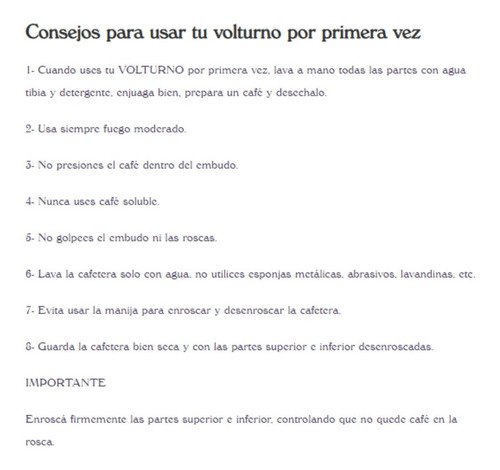 Consejos para usar tu volturno por primera vez

1- Cuando uses tu VOLTURNO por primera vez, lava a mano todas las partes con agua tibia y detergente, enjuaga bien, prepara un café y desechalo.

2- Usa siempre fuego moderado.

3- No presiones el café dentro del embudo.

4- Nunca uses café soluble.

5- No golpees el embudo ni las roscas.

6- Lava la cafetera solo con agua, no utilices esponjas metálicas, abrasivos, lavandinas, etc.

7- Evita usar la manija para enroscar y desenroscar la cafetera.

8- Guarda la cafetera bien seca y con las partes superior e inferior desenroscadas.

IMPORTANTE

Enroscá firmemente las partes superior e inferior, controlando que no quede café en la rosca.